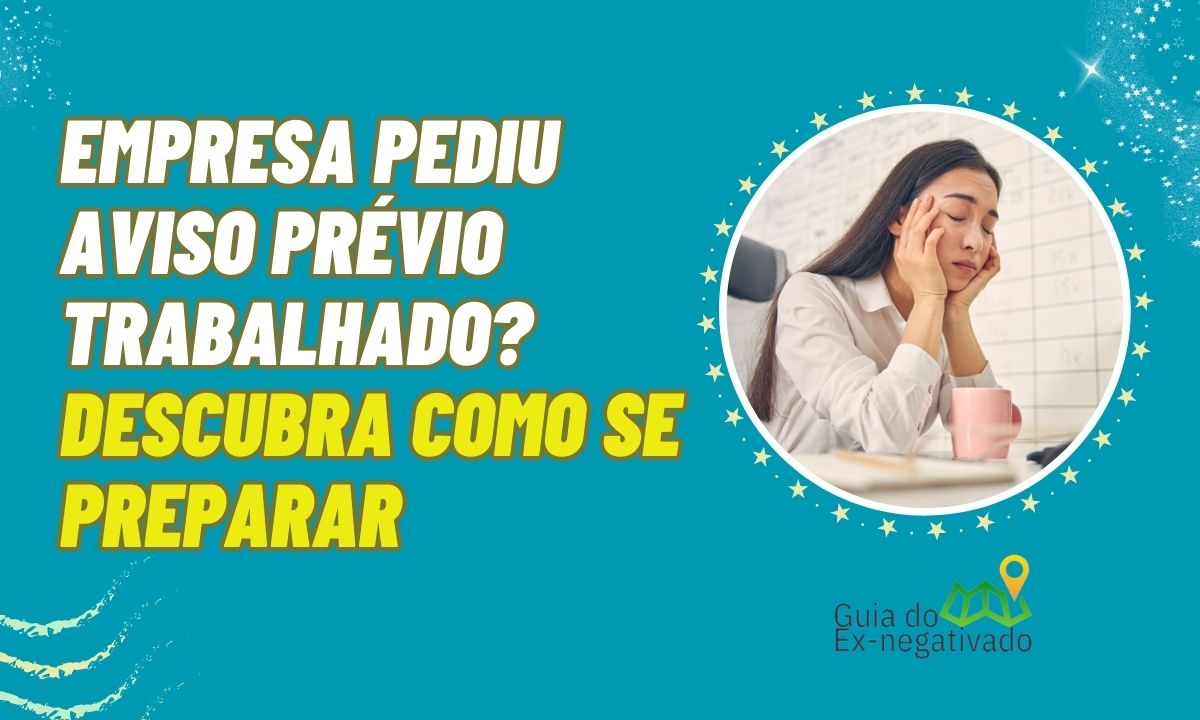 EMPRESA PEDIU AVISO PRÉVIO TRABALHADO? DESCUBRA COMO SE PREPARAR

Guia do Ex-negativado